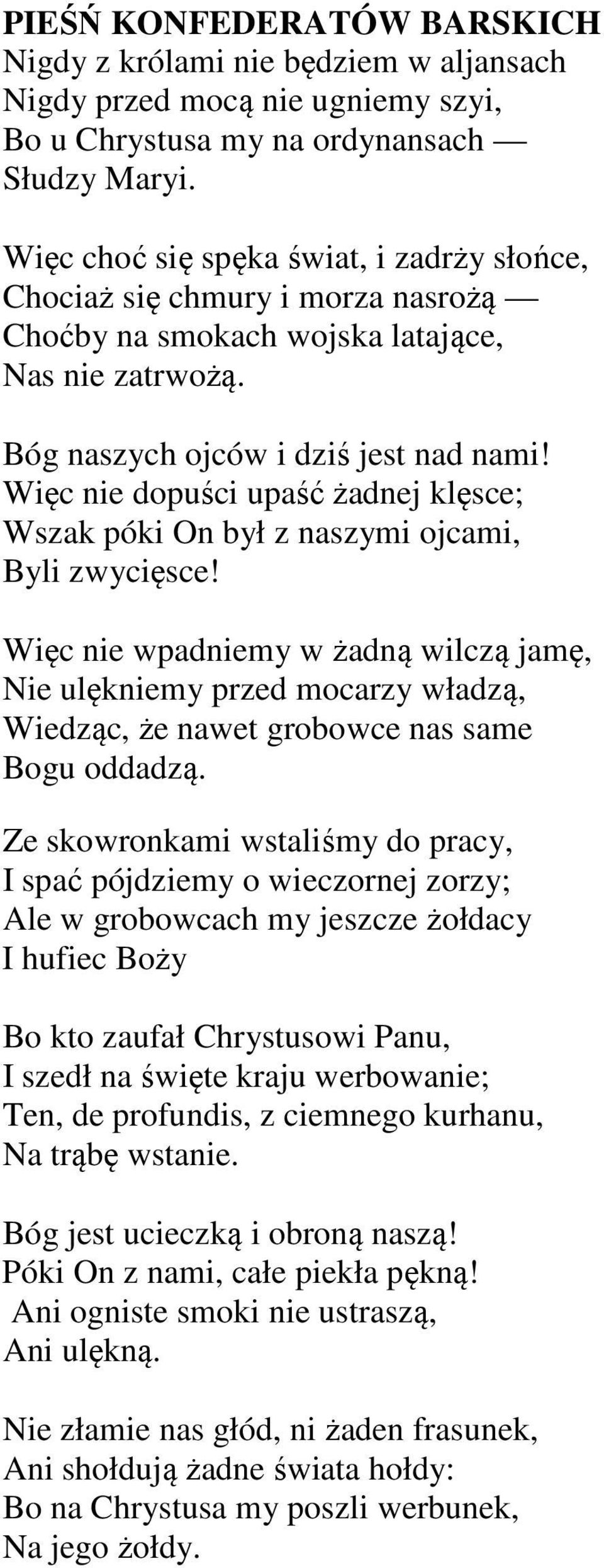 PIEŚŃ KONFEDERATÓW BARSKICH
Nigdy z królami nie będziem w aljansach
Nigdy przed mocą nie ugniemy szyi,
Bo u Chrystusa my na ordynansach —
Słudzy Maryi.

Więc choć się spęka świat, i zadrży słońce,
Chociaż się chmury i morza nasrożą —
Choćby na smokach wojska latające,
Nas nie zatrwożą.

Bóg naszych ojców i dziś jest nad nami!
Więc nie dopuści upaść żadnej klęsce;
Wszak póki On był z naszymi ojcami,
Byli zwycięsce!

Więc nie wpadniemy w żadną wilczą jamę,
Nie ulękniemy przed mocarzy władzą,
Wiedząc, że nawet grobowce nas same
Bogu oddadzą.

Ze skowronkami wstaliśmy do pracy,
I spać pójdziemy o wieczornej zorzy;
Ale w grobowcach my jeszcze żołdacy
I hufiec Boży

Bo kto zaufał Chrystusowi Panu,
I szedł na święte kraju werbowanie;
Ten, de profundis, z ciemnego kurhanu,
Na trąbę wstanie.

Bóg jest ucieczką i obroną naszą!
Póki On z nami, całe piekła pękną!
Ani ogniste smoki nie ustraszą,
Ani ulękną.

Nie złamie nas głód, ni żaden frasunek,
Ani shołdują żadne świata hołdy:
Bo na Chrystusa my poszli werbunek,
Na jego żołdy.